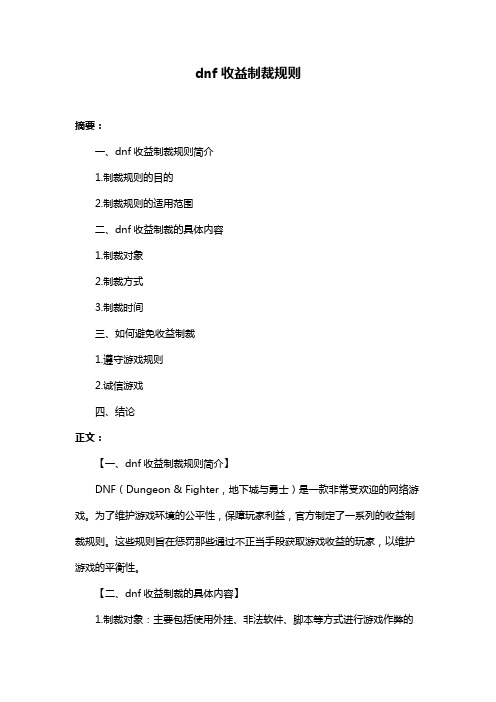 dnf 收益制裁规则

摘要：

一、dnf 收益制裁规则简介

1.制裁规则的目的

2.制裁规则的适用范围

二、dnf 收益制裁的具体内容

1.制裁对象

2.制裁方式

3.制裁时间

三、如何避免收益制裁

1.遵守游戏规则

2.诚信游戏

四、结论

正文：

【一、dnf 收益制裁规则简介】

DNF（Dungeon & Fighter，地下城与勇士）是一款非常受欢迎的网络游戏。为了维护游戏环境的公平性，保障玩家利益，官方制定了一系列的收益制裁规则。这些规则旨在惩罚那些通过不正当手段获取游戏收益的玩家，以维护游戏的平衡性。

【二、dnf 收益制裁的具体内容】

1.制裁对象：主要包括使用外挂、非法软件、脚本等方式进行游戏作弊的